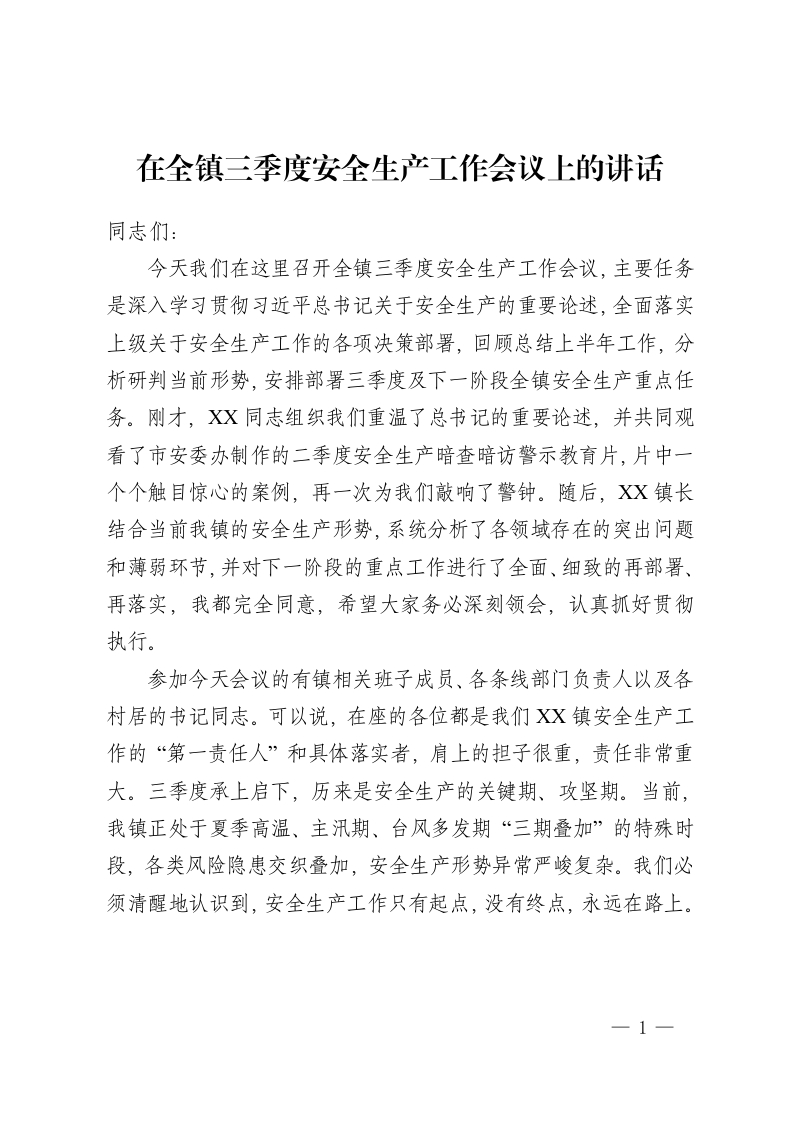 在全镇三季度安全生产工作会议上的讲话

同志们：

今天我们在这里召开全镇三季度安全生产工作会议，主要任务是深入学习贯彻习近平总书记关于安全生产的重要论述，全面落实上级关于安全生产工作的各项决策部署，回顾总结上半年工作，分析研判当前形势，安排部署三季度及下一阶段全镇安全生产重点任务。刚才，XX同志组织我们重温了总书记的重要论述，并共同观看了市安委办制作的二季度安全生产暗查暗访警示教育片，片中一个个触目惊心的案例，再一次为我们敲响了警钟。随后，XX镇长结合当前我镇的安全生产形势，系统分析了各领域存在的突出问题和薄弱环节，并对下一阶段的重点工作进行了全面、细致的再部署、再落实，我都完全同意，希望大家务必深刻领会，认真抓好贯彻执行。

参加今天会议的有镇相关班子成员、各条线部门负责人以及各村居的书记同志。可以说，在座的各位都是我们XX镇安全生产工作的“第一责任人”和具体落实者，肩上的担子很重，责任非常重大。三季度承上启下，历来是安全生产的关键期、攻坚期。当前，我镇正处于夏季高温、主汛期、台风多发期“三期叠加”的特殊时段，各类风险隐患交织叠加，安全生产形势异常严峻复杂。我们必须清醒地认识到，安全生产工作只有起点，没有终点，永远在路上。

— 1 —